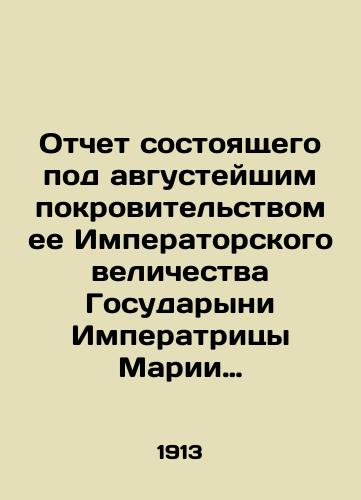 Отчет состоящего под августейшим покровительством ее Императорского величества Государыни Императрицы Марии…

1913